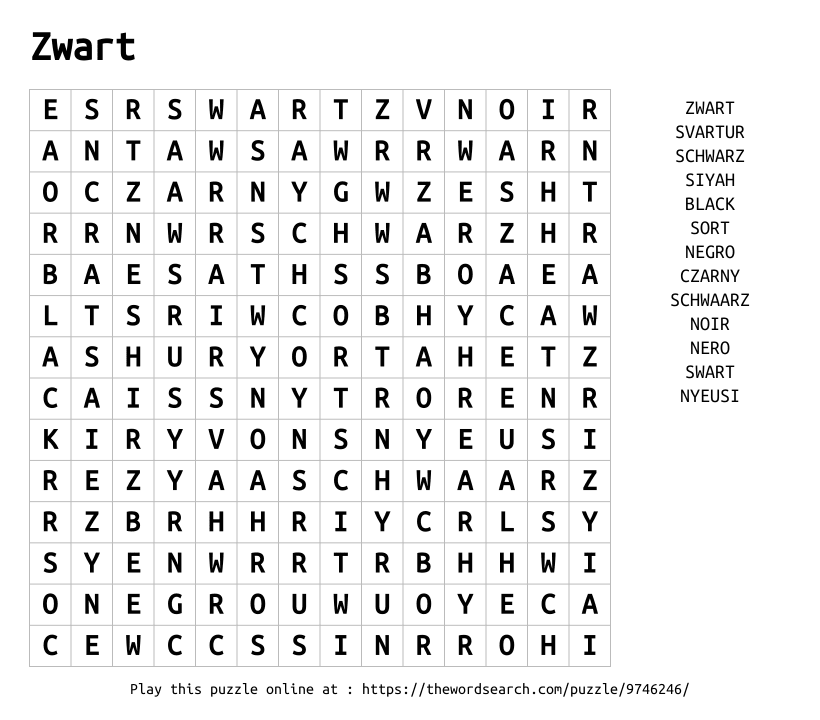 Zwart

| E | S | R | S | W | A | R | T | Z | V | N | O | I | R |
|---|---|---|---|---|---|---|---|---|---|---|---|---|---|
| A | N | T | A | W | S | A | W | R | R | W | A | R | N |
| O | C | Z | A | R | N | Y | G | W | Z | E | S | H | T |
| R | R | N | W | R | S | C | H | W | A | R | Z | H | R |
| B | A | E | S | A | T | H | S | S | B | O | A | E | A |
| L | T | S | R | I | W | C | O | B | H | Y | C | A | W |
| A | S | H | U | R | Y | O | R | T | A | H | E | T | Z |
| C | A | I | S | S | N | Y | T | R | O | R | E | N | R |
| K | I | R | Y | V | O | N | S | N | Y | E | U | S | I |
| R | E | Z | Y | A | A | S | C | H | W | A | A | R | Z |
| R | Z | B | R | H | H | R | I | Y | C | R | L | S | Y |
| S | Y | E | N | W | R | R | T | R | B | H | H | W | I |
| O | N | E | G | R | O | U | W | U | O | Y | E | C | A |
| C | E | W | C | C | S | S | I | N | R | R | O | H | I |

ZWART
SVARTUR
SCHWARZ
SIYAH
BLACK
SORT
NEGRO
CZARNY
SCHWAARZ
NOIR
NERO
SWART
NYEUSI

Play this puzzle online at : https://thewordsearch.com/puzzle/9746246/